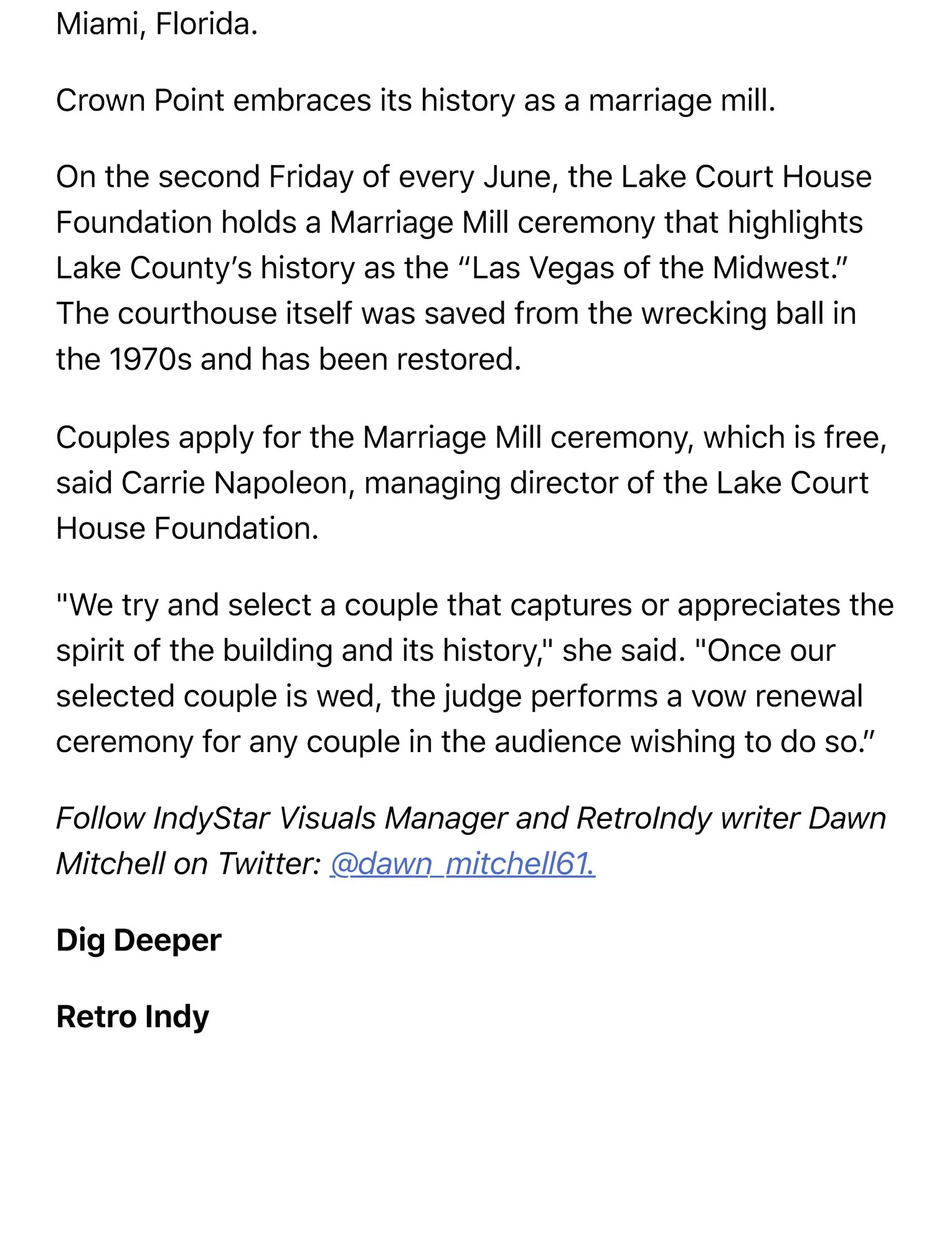 Miami, Florida.

Crown Point embraces its history as a marriage mill.

On the second Friday of every June, the Lake Court House Foundation holds a Marriage Mill ceremony that highlights Lake County’s history as the “Las Vegas of the Midwest.” The courthouse itself was saved from the wrecking ball in the 1970s and has been restored.

Couples apply for the Marriage Mill ceremony, which is free, said Carrie Napoleon, managing director of the Lake Court House Foundation.

"We try and select a couple that captures or appreciates the spirit of the building and its history," she said. "Once our selected couple is wed, the judge performs a vow renewal ceremony for any couple in the audience wishing to do so.”

Follow IndyStar Visuals Manager and RetroIndy writer Dawn Mitchell on Twitter: @dawn_mitchell61.

Dig Deeper

Retro Indy